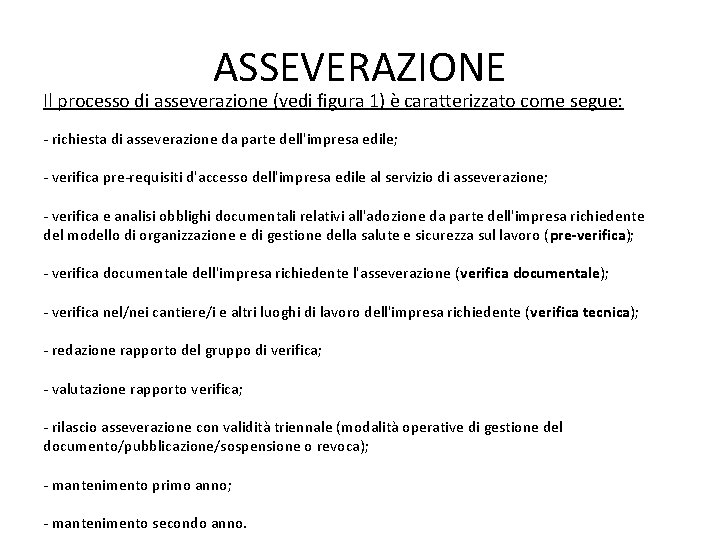 ASSEVERAZIONE

Il processo di asseverazione (vedi figura 1) è caratterizzato come segue:

- richiesta di asseverazione da parte dell'impresa edile;

- verifica pre-requisiti d'accesso dell'impresa edile al servizio di asseverazione;

- verifica e analisi obblighi documentali relativi all'adozione da parte dell'impresa richiedente del modello di organizzazione e di gestione della salute e sicurezza sul lavoro (pre-verifica);

- verifica documentale dell'impresa richiedente l'asseverazione (verifica documentale);

- verifica nel/nei cantiere/i e altri luoghi di lavoro dell'impresa richiedente (verifica tecnica);

- redazione rapporto del gruppo di verifica;

- valutazione rapporto verifica;

- rilascio asseverazione con validità triennale (modalità operative di gestione del documento/pubblicazione/sospensione o revoca);

- mantenimento primo anno;

- mantenimento secondo anno.